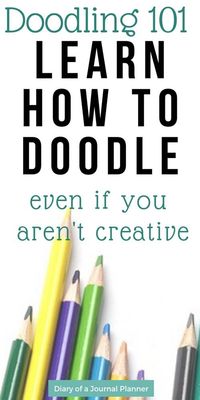 Doodling 101
LEARN HOW TO DOODLE

even if you aren't creative

Diary of a Journal Planner